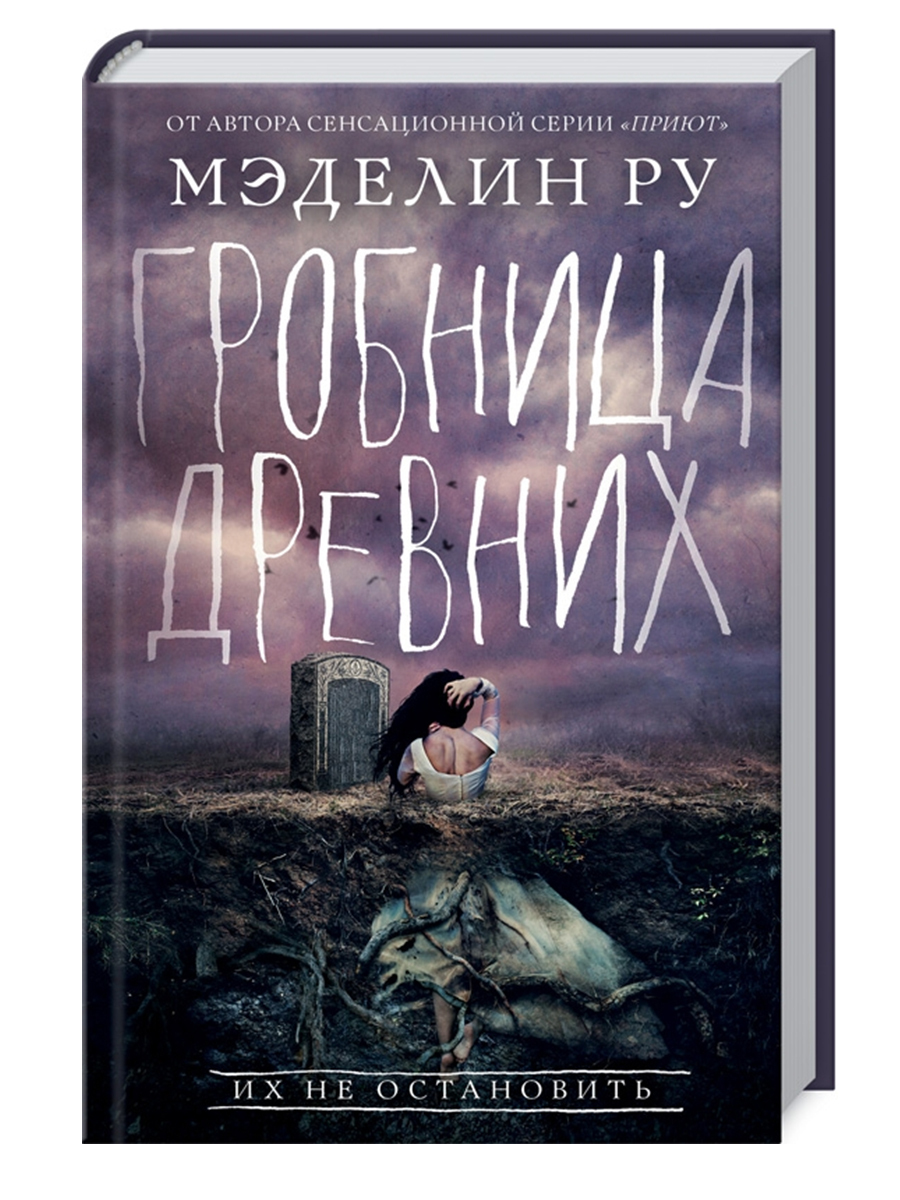 ОТ АВТОРА СЕНСАЦИОННОЙ СЕРИИ «ПРИЮТ»

МЭДЕЛИН РУ

ГРОБНИЦА ДРЕВНИХ

ИХ НЕ ОСТАНОВИТЬ